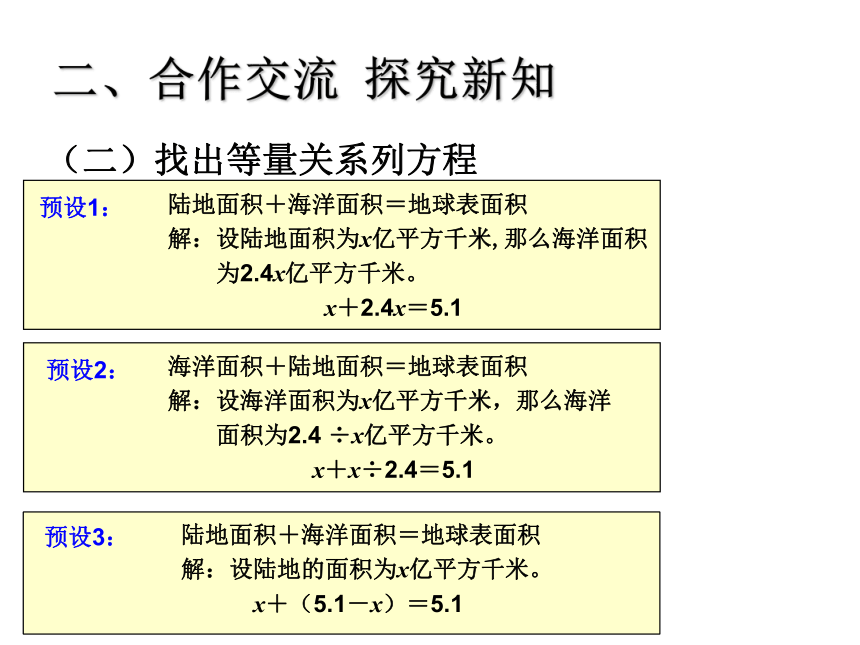 二、合作交流 探究新知

（二）找出等量关系列方程

预设1： 陆地面积＋海洋面积＝地球表面积
解：设陆地面积为$x$亿平方千米, 那么海洋面积为$2.4x$亿平方千米。
$x+2.4x=5.1$

预设2： 海洋面积＋陆地面积＝地球表面积
解：设海洋面积为$x$亿平方千米，那么海洋面积为$2.4 \div x$亿平方千米。
$x+x\div 2.4=5.1$

预设3： 陆地面积＋海洋面积＝地球表面积
解：设陆地的面积为$x$亿平方千米。
$x+（5.1-x）=5.1$